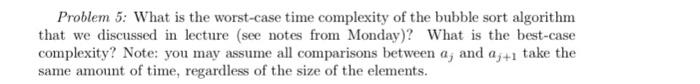 Problem 5: What is the worst-case time complexity of the bubble sort algorithm that we discussed in lecture (see notes from Monday)? What is the best-case complexity? Note: you may assume all comparisons between $a_j$ and $a_{j+1}$ take the same amount of time, regardless of the size of the elements.